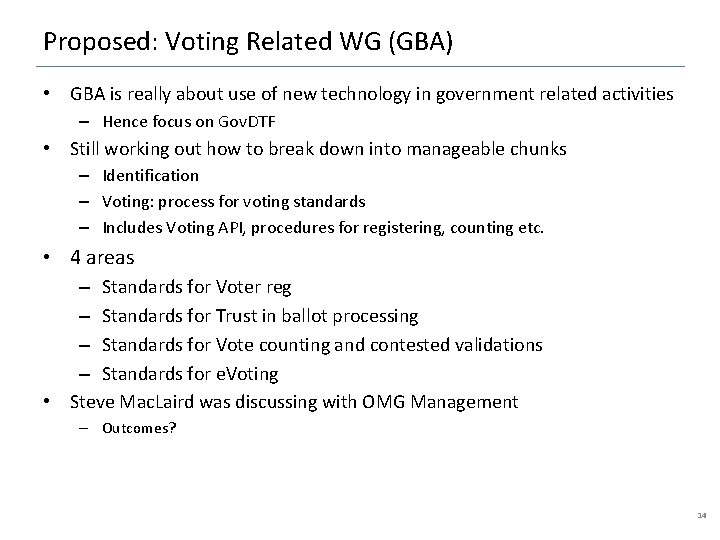 Proposed: Voting Related WG (GBA)

• GBA is really about use of new technology in government related activities
– Hence focus on GovDTF
• Still working out how to break down into manageable chunks
– Identification
– Voting: process for voting standards
– Includes Voting API, procedures for registering, counting etc.
• 4 areas
– Standards for Voter reg
– Standards for Trust in ballot processing
– Standards for Vote counting and contested validations
– Standards for eVoting
• Steve MacLaird was discussing with OMG Management
– Outcomes?

34